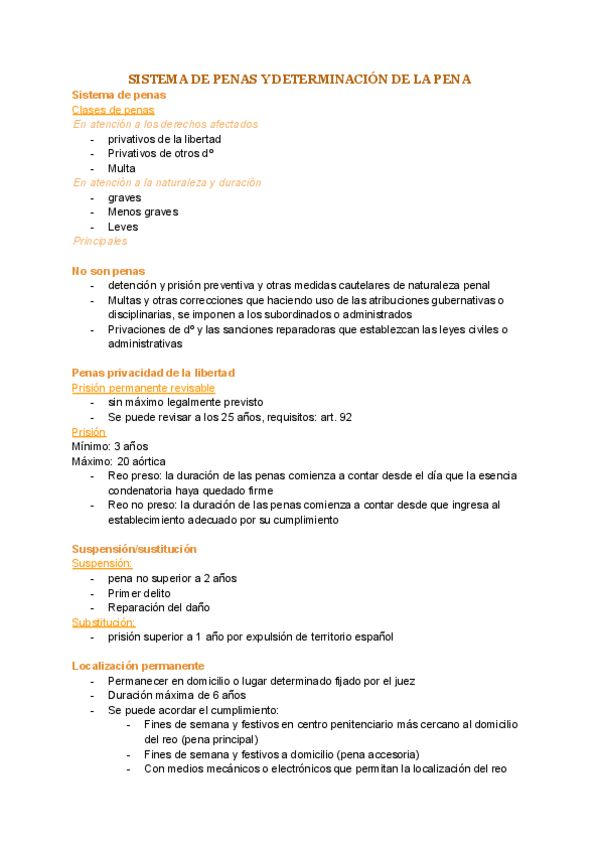 SISTEMA DE PENAS Y DETERMINACIÓN DE LA PENA

Sistema de penas

Clases de penas

En atención a los derechos afectados

- privativos de la libertad
- Privativos de otros dº
- Multa

En atención a la naturaleza y duración

- graves
- Menos graves
- Leves

Principales

No son penas

- detención y prisión preventiva y otras medidas cautelares de naturaleza penal
- Multas y otras correcciones que haciendo uso de las atribuciones gubernativas o disciplinarias, se imponen a los subordinados o administrados
- Privaciones de dº y las sanciones reparadoras que establezcan las leyes civiles o administrativas

Penas privacidad de la libertad

Prisión permanente revisable

- sin máximo legalmente previsto
- Se puede revisar a los 25 años, requisitos: art. 92

Prisión

Mínimo: 3 años

Máximo: 20 aórtica

- Reo preso: la duración de las penas comienza a contar desde el día que la esencia condenatoria haya quedado firme
- Reo no preso: la duración de las penas comienza a contar desde que ingresa al establecimiento adecuado por su cumplimiento

Suspensión/sustitución

Suspensión:

- pena no superior a 2 años
- Primer delito
- Reparación del daño

Substitución:

- prisión superior a 1 año por expulsión de territorio español

Localización permanente

- Permanecer en domicilio o lugar determinado fijado por el juez
- Duración máxima de 6 años
- Se puede acordar el cumplimiento:
  - Fines de semana y festivos en centro penitenciario más cercano al domicilio del reo (pena principal)
  - Fines de semana y festivos a domicilio (pena accesoria)
  - Con medios mecánicos o electrónicos que permitan la localización del reo